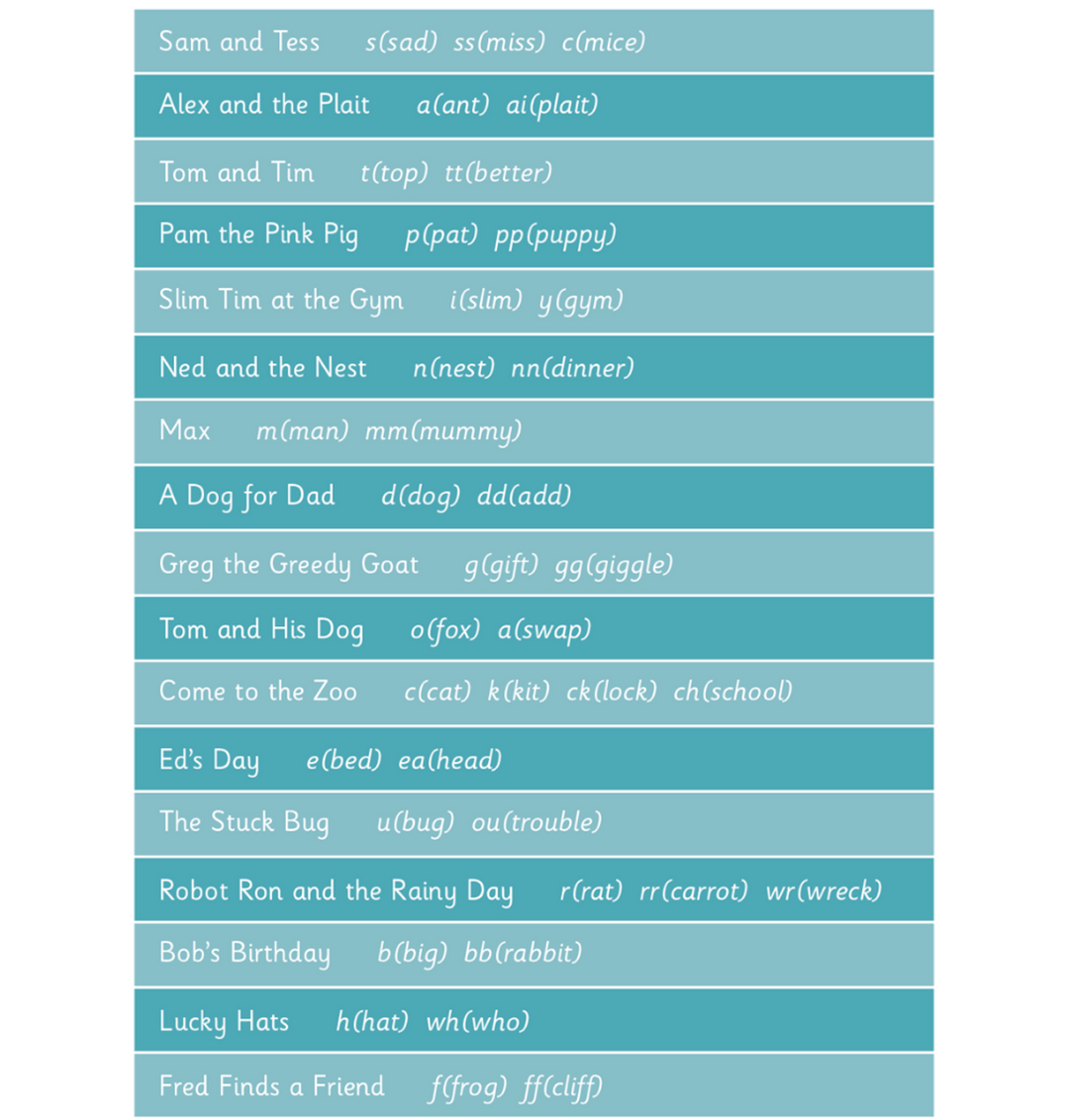 Sam and Tess s(sad) ss(miss) c(mice)

Alex and the Plait a(ant) ai(plait)

Tom and Tim t(top) tt(better)

Pam the Pink Pig p(pat) pp(puppy)

Slim Tim at the Gym i(slim) y(gym)

Ned and the Nest n(nest) nn(dinner)

Max m(man) mm(mummy)

A Dog for Dad d(dog) dd(add)

Greg the Greedy Goat g(gift) gg(giggle)

Tom and His Dog o(fox) a(swap)

Come to the Zoo c(cat) k(kit) ck(lock) ch(school)

Ed's Day e(bed) ea(head)

The Stuck Bug u(bug) ou(trouble)

Robot Ron and the Rainy Day r(rat) rr(carrot) wr(wreck)

Bob's Birthday b(big) bb(rabbit)

Lucky Hats h(hat) wh(who)

Fred Finds a Friend f(frog) ff(cliff)